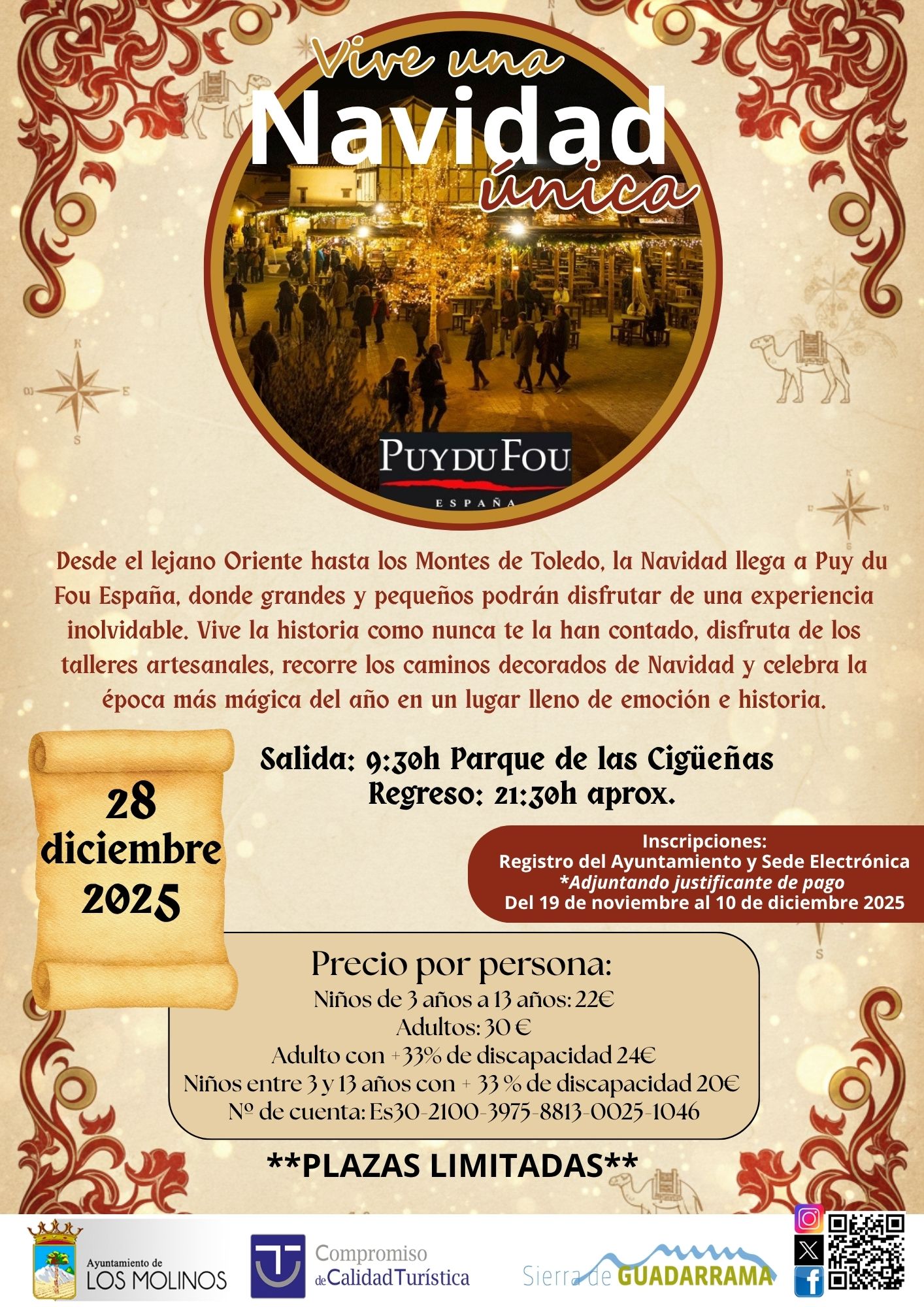 Vive una
Navidad
única

PUY DU FOU
ESPAÑA

Desde el lejano Oriente hasta los Montes de Toledo, la Navidad llega a Puy du Fou España, donde grandes y pequeños podrán disfrutar de una experiencia inolvidable. Vive la historia como nunca te la han contado, disfruta de los talleres artesanales, recorre los caminos decorados de Navidad y celebra la época más mágica del año en un lugar lleno de emoción e historia.

28
diciembre
2025

Salida: 9:30h Parque de las Cigüeñas
Regreso: 21:30h aprox.

Inscripciones:
Registro del Ayuntamiento y Sede Electrónica
*Adjuntando justificante de pago
Del 19 de noviembre al 10 de diciembre 2025

Precio por persona:
Niños de 3 años a 13 años: 22€
Adultos: 30 €
Adulto con +33% de discapacidad 24€
Niños entre 3 y 13 años con + 33 % de discapacidad 20€
Nº de cuenta: Es30-2100-3975-8813-0025-1046

**PLAZAS LIMITADAS**

Ayuntamiento de
LOS MOLINOS

Compromiso
de Calidad Turística

Sierra de GUADARRAMA